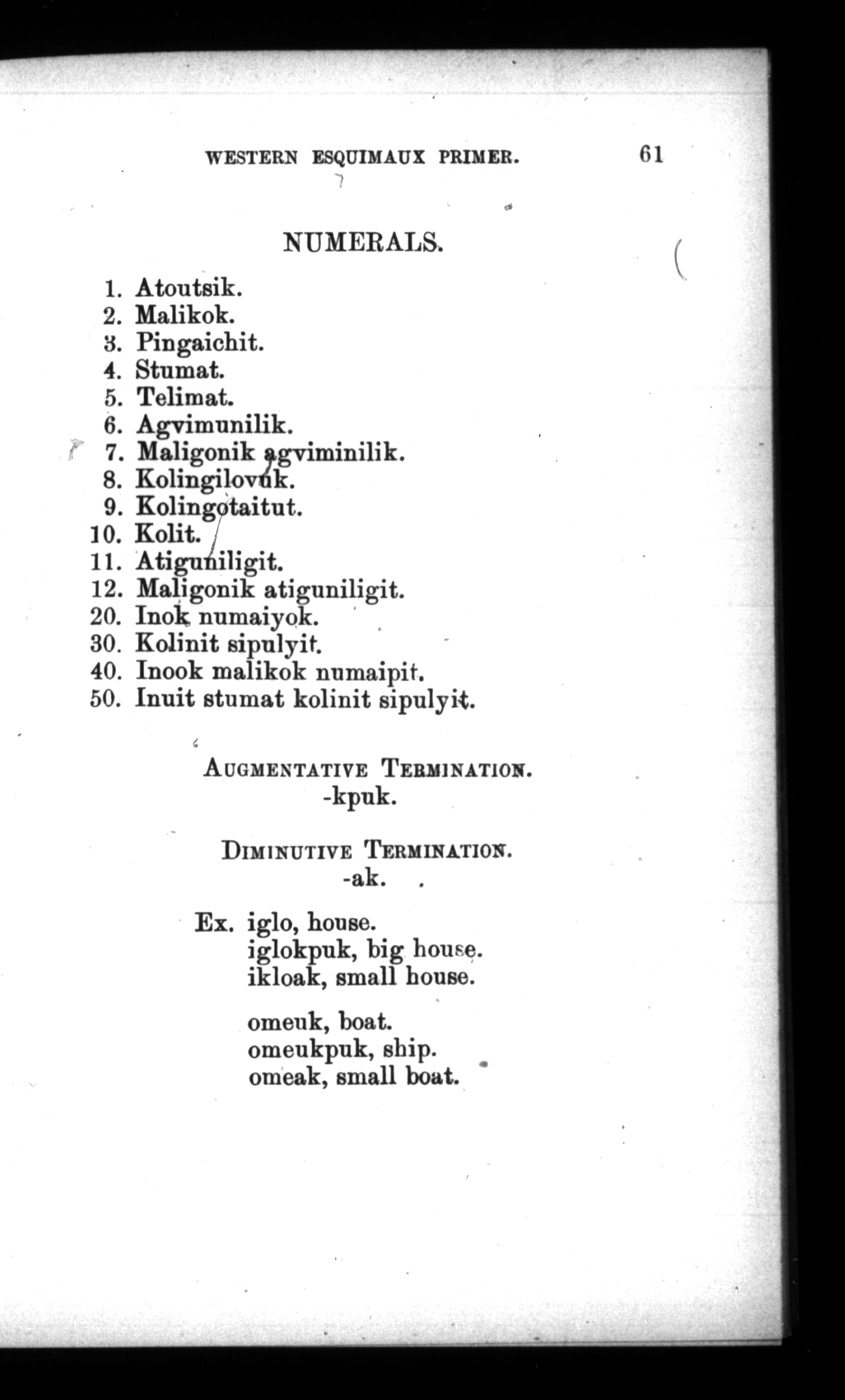 WESTERN ESQUIMAUX PRIMER. 61

NUMERALS.

1. Atoutsik.
2. Malikok.
3. Pingaichit.
4. Stumat.
5. Telimat.
6. Agvimunilik.
7. Maligonik agviminilik.
8. Kolingilovuk.
9. Kolingotaitut.
10. Kolit.
11. Atiguniligit.
12. Maligonik atiguniligit.
20. Inok numaiyok.
30. Kolinit sipulyit.
40. Inook malikok numaipit.
50. Inuit stumat kolinit sipulyit.

AUGMENTATIVE TERMINATION.
-kpuk.

DIMINUTIVE TERMINATION.
-ak.

Ex. iglo, house.
iglokpuk, big house.
ikloak, small house.

omeuk, boat.
omeukpuk, ship.
omeak, small boat.